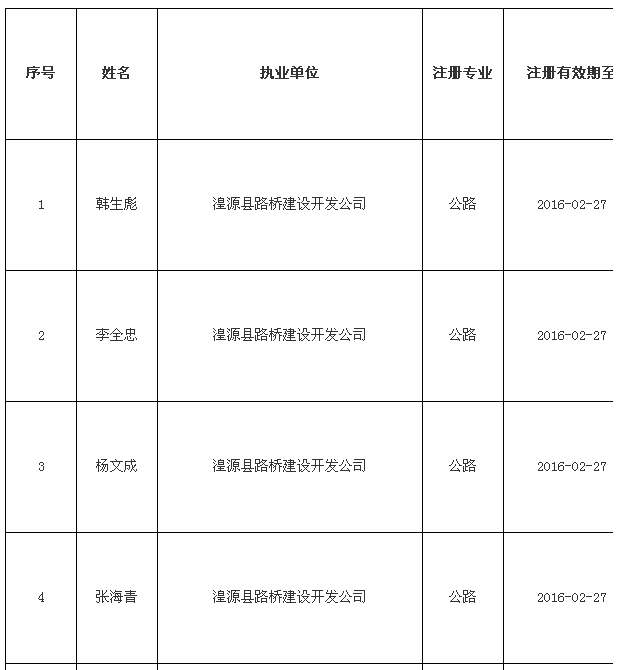 | 序号 | 姓名 | 执业单位 | 注册专业 | 注册有效期至 |
|---|---|---|---|---|
| 1 | 韩生彪 | 湟源县路桥建设开发公司 | 公路 | 2016-02-27 |
| 2 | 李全忠 | 湟源县路桥建设开发公司 | 公路 | 2016-02-27 |
| 3 | 杨文成 | 湟源县路桥建设开发公司 | 公路 | 2016-02-27 |
| 4 | 张海青 | 湟源县路桥建设开发公司 | 公路 | 2016-02-27 |